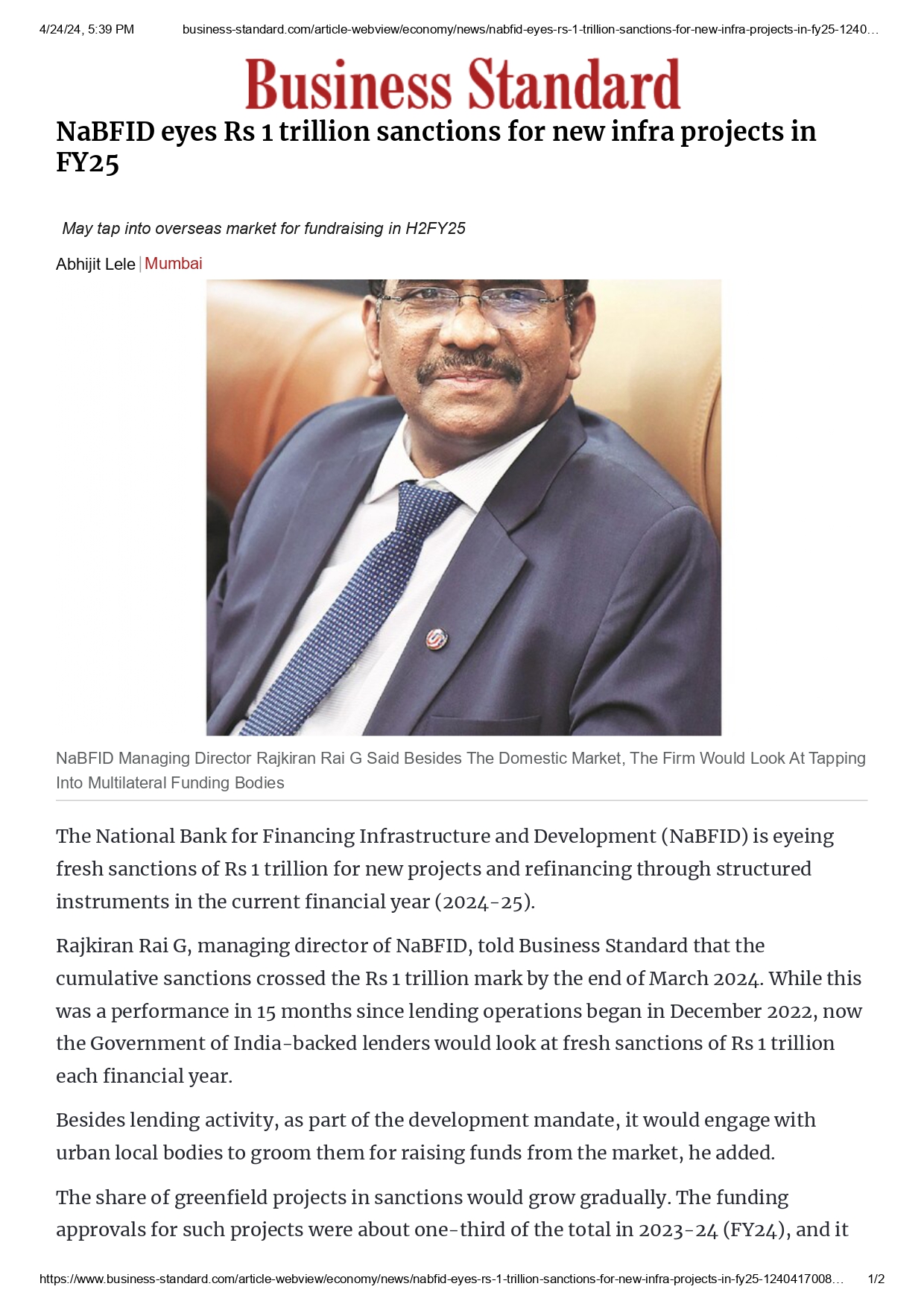 4/24/24, 5:39 PM business-standard.com/article-webview/economy/news/nabfid-eyes-rs-1-trillion-sanctions-for-new-infra-projects-in-fy25-1240…

Business Standard

NaBFID eyes Rs 1 trillion sanctions for new infra projects in FY25

May tap into overseas market for fundraising in H2FY25

Abhijit Lele | Mumbai

NaBFID Managing Director Rajkiran Rai G Said Besides The Domestic Market, The Firm Would Look At Tapping Into Multilateral Funding Bodies

The National Bank for Financing Infrastructure and Development (NaBFID) is eyeing fresh sanctions of Rs 1 trillion for new projects and refinancing through structured instruments in the current financial year (2024-25).

Rajkiran Rai G, managing director of NaBFID, told Business Standard that the cumulative sanctions crossed the Rs 1 trillion mark by the end of March 2024. While this was a performance in 15 months since lending operations began in December 2022, now the Government of India-backed lenders would look at fresh sanctions of Rs 1 trillion each financial year.

Besides lending activity, as part of the development mandate, it would engage with urban local bodies to groom them for raising funds from the market, he added.

The share of greenfield projects in sanctions would grow gradually. The funding approvals for such projects were about one-third of the total in 2023-24 (FY24), and it

https://www.business-standard.com/article-webview/economy/news/nabfid-eyes-rs-1-trillion-sanctions-for-new-infra-projects-in-fy25-1240417008… 1/2